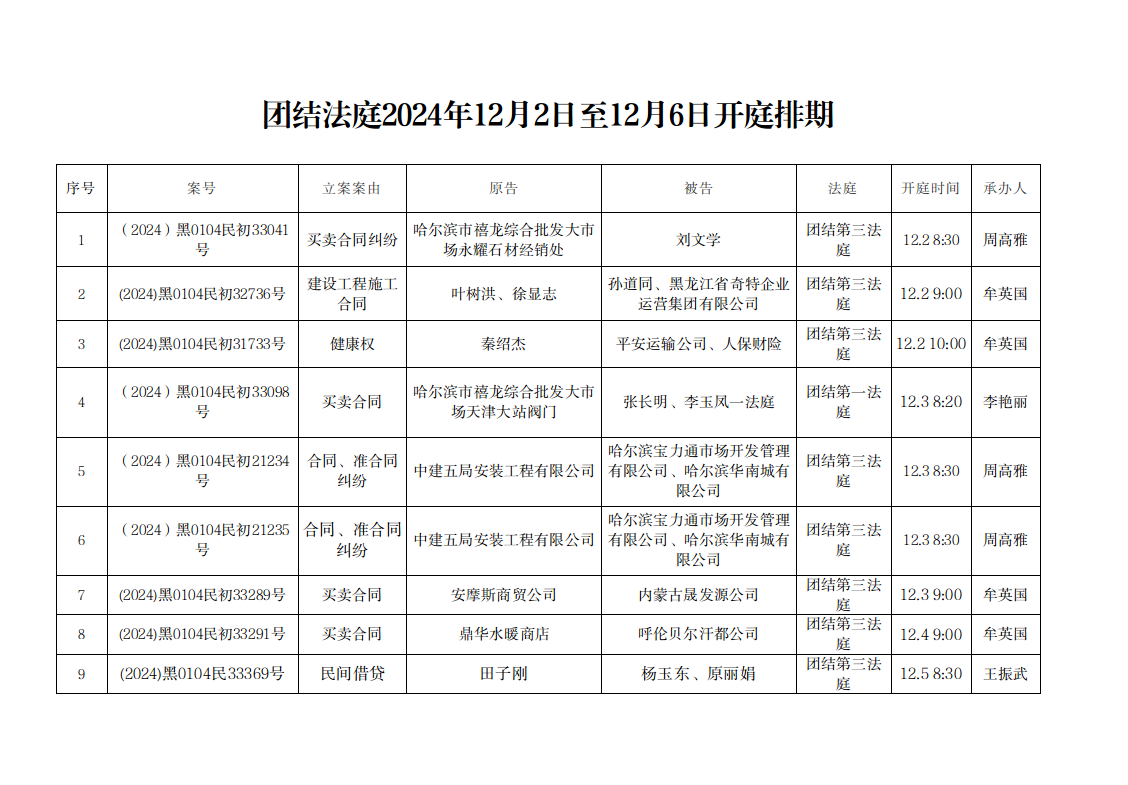 团结法庭2024年12月2日至12月6日开庭排期

| 序号 | 案号 | 立案案由 | 原告 | 被告 | 法庭 | 开庭时间 | 承办人 |
|---|---|---|---|---|---|---|---|
| 1 | （2024）黑0104民初33041号 | 买卖合同纠纷 | 哈尔滨市禧龙综合批发大市场永耀石材经销处 | 刘文学 | 团结第三法庭 | 12.2 8:30 | 周高雅 |
| 2 | (2024)黑0104民初32736号 | 建设工程施工合同 | 叶树洪、徐显志 | 孙道同、黑龙江省奇特企业运营集团有限公司 | 团结第三法庭 | 12.2 9:00 | 牟英国 |
| 3 | (2024)黑0104民初31733号 | 健康权 | 秦绍杰 | 平安运输公司、人保财险 | 团结第三法庭 | 12.2 10:00 | 牟英国 |
| 4 | （2024）黑0104民初33098号 | 买卖合同 | 哈尔滨市禧龙综合批发大市场天津大站阀门 | 张长明、李玉凤一法庭 | 团结第一法庭 | 12.3 8:20 | 李艳丽 |
| 5 | （2024）黑0104民初21234号 | 合同、准合同纠纷 | 中建五局安装工程有限公司 | 哈尔滨宝力通市场开发管理有限公司、哈尔滨华南城有限公司 | 团结第三法庭 | 12.3 8:30 | 周高雅 |
| 6 | （2024）黑0104民初21235号 | 合同、准合同纠纷 | 中建五局安装工程有限公司 | 哈尔滨宝力通市场开发管理有限公司、哈尔滨华南城有限公司 | 团结第三法庭 | 12.3 8:30 | 周高雅 |
| 7 | (2024)黑0104民初33289号 | 买卖合同 | 安摩斯商贸公司 | 内蒙古晟发源公司 | 团结第三法庭 | 12.3 9:00 | 牟英国 |
| 8 | (2024)黑0104民初33291号 | 买卖合同 | 鼎华水暖商店 | 呼伦贝尔汗都公司 | 团结第三法庭 | 12.4 9:00 | 牟英国 |
| 9 | (2024)黑0104民33369号 | 民间借贷 | 田子刚 | 杨玉东、原丽娟 | 团结第三法庭 | 12.5 8:30 | 王振武 |